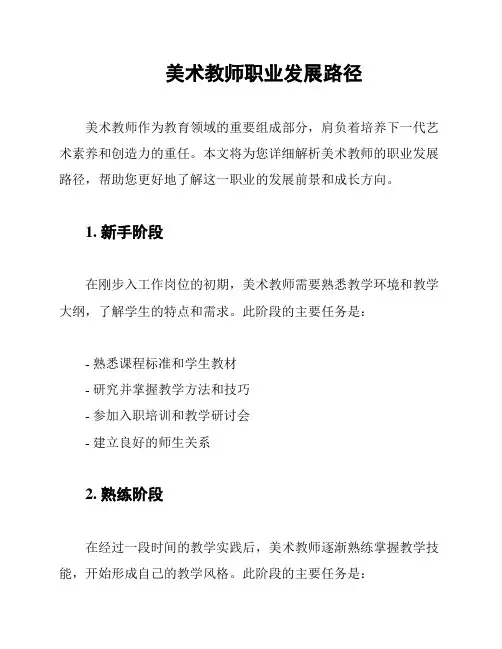 美术教师职业发展路径

美术教师作为教育领域的重要组成部分，肩负着培养下一代艺术素养和创造力的重任。本文将为您详细解析美术教师的职业发展路径，帮助您更好地了解这一职业的发展前景和成长方向。

1. 新手阶段

在刚步入工作岗位的初期，美术教师需要熟悉教学环境和教学大纲，了解学生的特点和需求。此阶段的主要任务是：

- 熟悉课程标准和学生教材
- 研究并掌握教学方法和技巧
- 参加入职培训和教学研讨会
- 建立良好的师生关系

2. 熟练阶段

在经过一段时间的教学实践后，美术教师逐渐熟练掌握教学技能，开始形成自己的教学风格。此阶段的主要任务是：